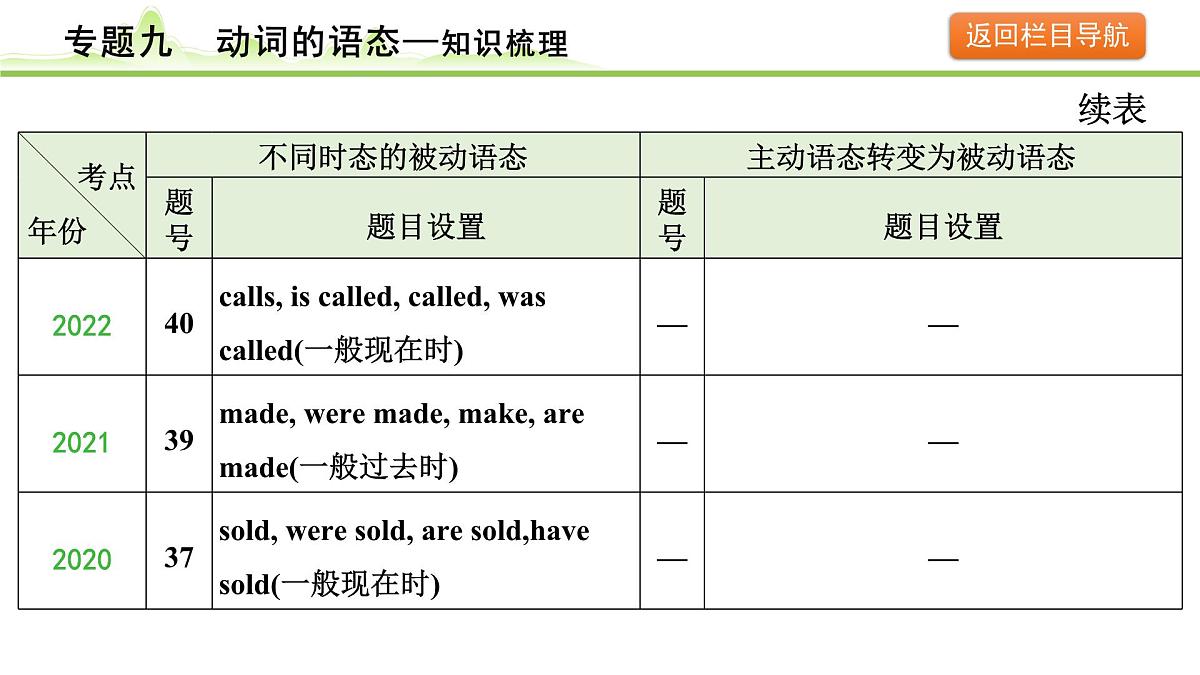 专题九　动词的语态—知识梳理

返回栏目导航

续表

| 考点 年份 | 不同时态的被动语态 | | 主动语态转变为被动语态 | |
|---|---|---|---|---|
| | 题号 | 题目设置 | 题号 | 题目设置 |
| 2022 | 40 | calls, is called, called, was called(一般现在时) | — | — |
| 2021 | 39 | made, were made, make, are made(一般过去时) | — | — |
| 2020 | 37 | sold, were sold, are sold,have sold(一般现在时) | — | — |